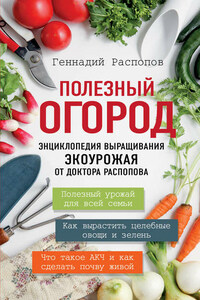 Геннадий Распопов

ПОЛЕЗНЫЙ ОГОРОД

ЭНЦИКЛОПЕДИЯ ВЫРАЩИВАНИЯ ЭКОУРОЖАЯ ОТ ДОКТОРА РАСПОПОВА

Полезный урожай для всей семьи

Как вырастить целебные овощи и зелень

Что такое АКЧ и как сделать почву живой